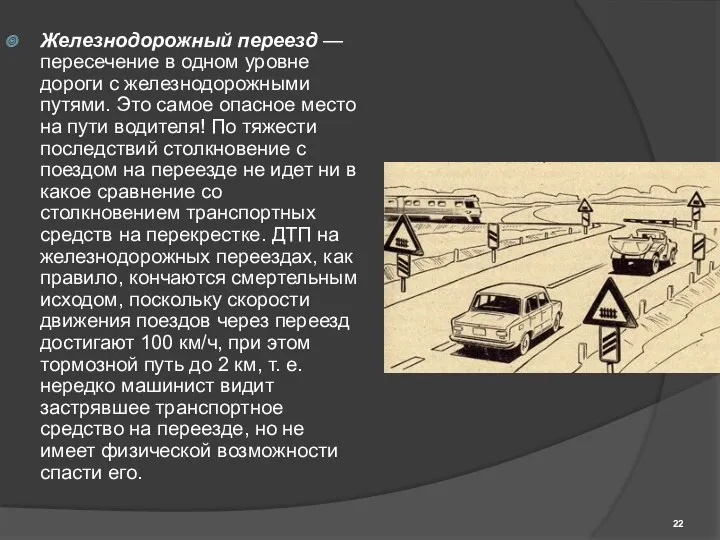 Железнодорожный переезд — пересечение в одном уровне дороги с железнодорожными путями. Это самое опасное место на пути водителя! По тяжести последствий столкновение с поездом на переезде не идет ни в какое сравнение со столкновением транспортных средств на перекрестке. ДТП на железнодорожных переездах, как правило, кончаются смертельным исходом, поскольку скорости движения поездов через переезд достигают 100 км/ч, при этом тормозной путь до 2 км, т. е. нередко машинист видит застрявшее транспортное средство на переезде, но не имеет физической возможности спасти его.

22